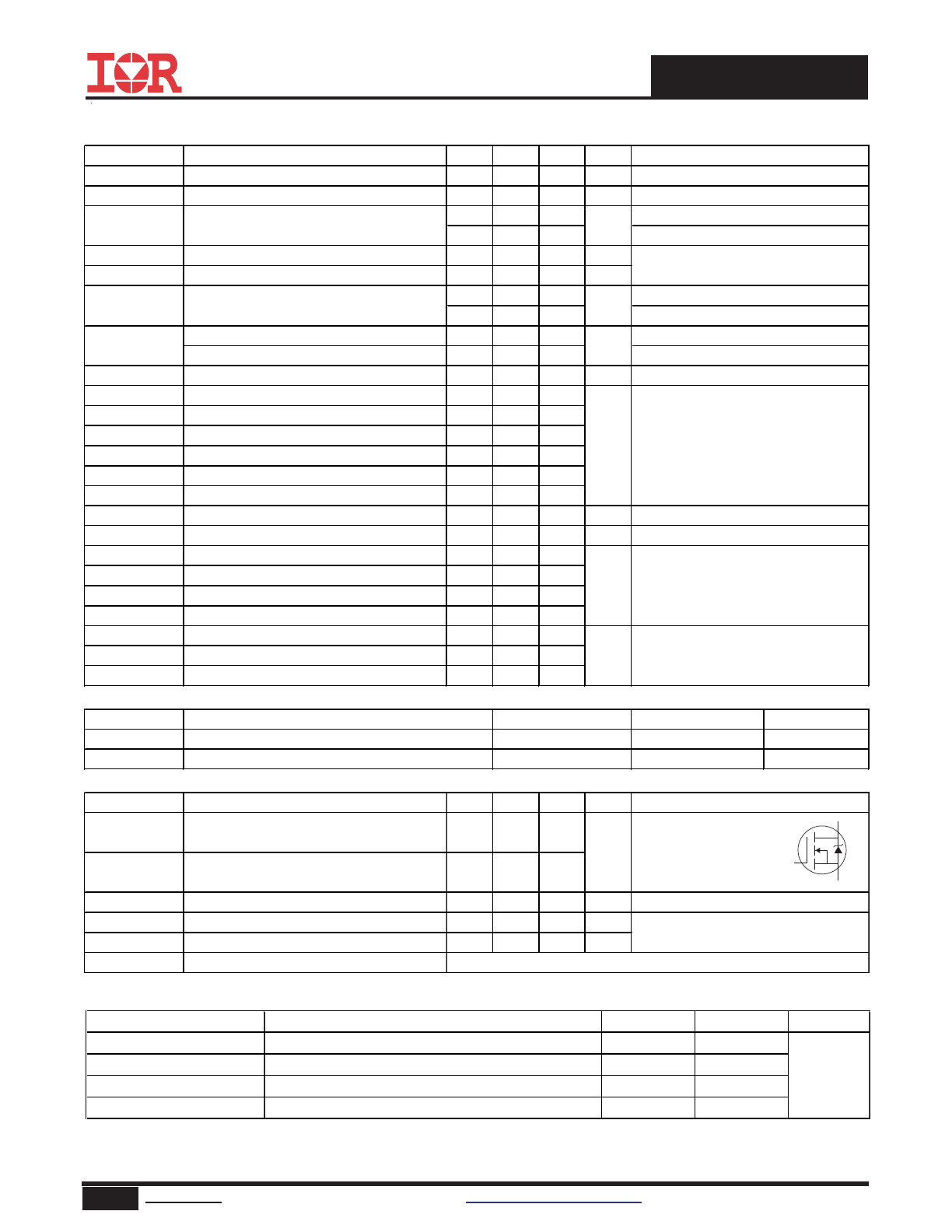 IOR